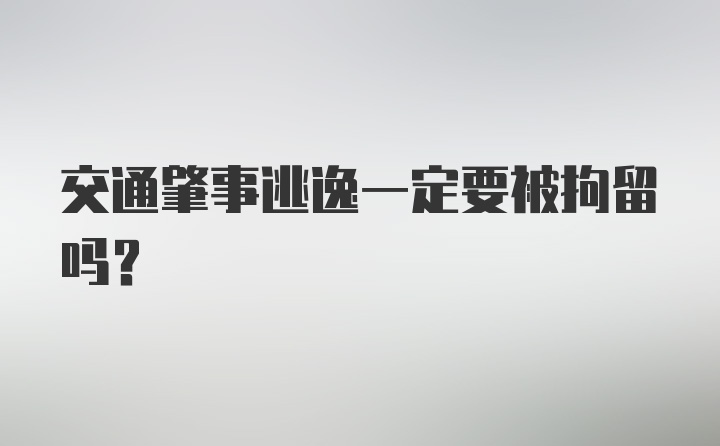 交通肇事逃逸一定要被拘留吗？